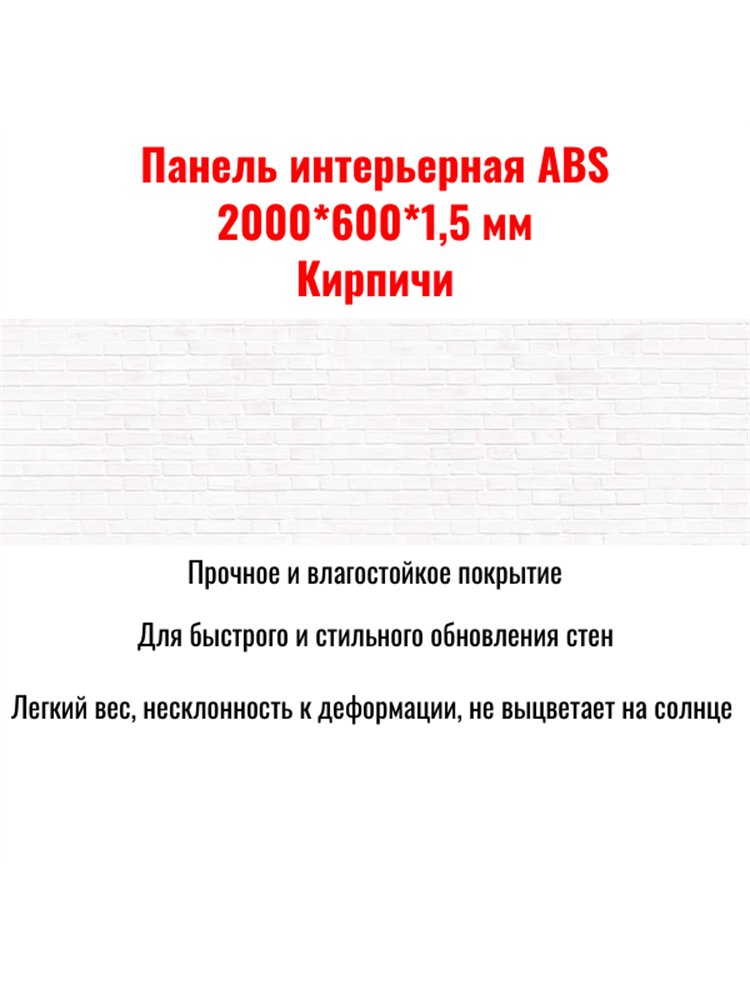 Панель интерьерная ABS
2000*600*1,5 мм
Кирпичи

Прочное и влагостойкое покрытие

Для быстрого и стильного обновления стен

Легкий вес, несклонность к деформации, не выцветает на солнце